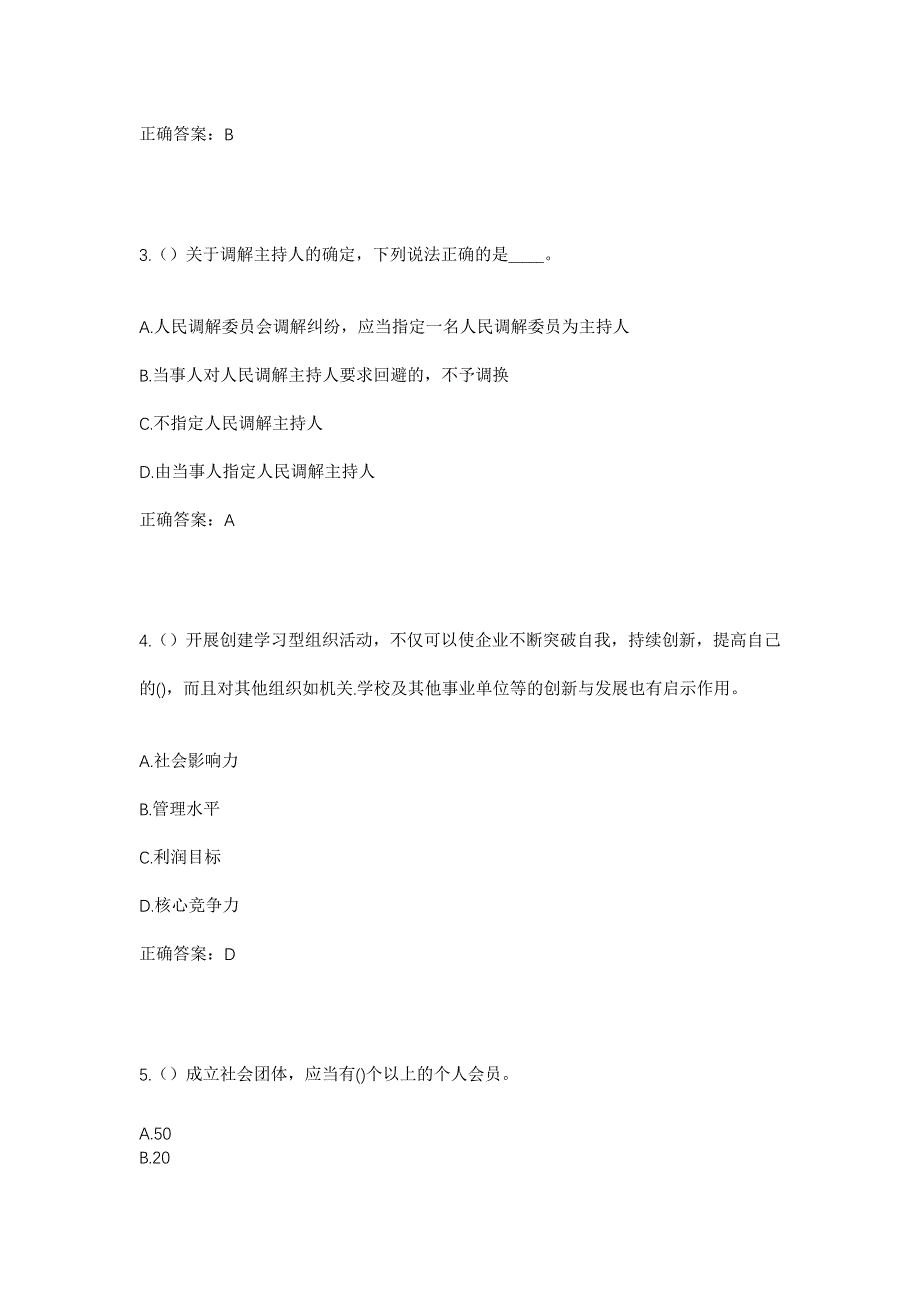 正确答案：B

3.（）关于调解主持人的确定，下列说法正确的是____。

A.人民调解委员会调解纠纷，应当指定一名人民调解委员为主持人

B.当事人对人民调解主持人要求回避的，不予调换

C.不指定人民调解主持人

D.由当事人指定人民调解主持人

正确答案：A

4.（）开展创建学习型组织活动，不仅可以使企业不断突破自我，持续创新，提高自己的()，而且对其他组织如机关.学校及其他事业单位等的创新与发展也有启示作用。

A.社会影响力

B.管理水平

C.利润目标

D.核心竞争力

正确答案：D

5.（）成立社会团体，应当有()个以上的个人会员。

A.50
B.20